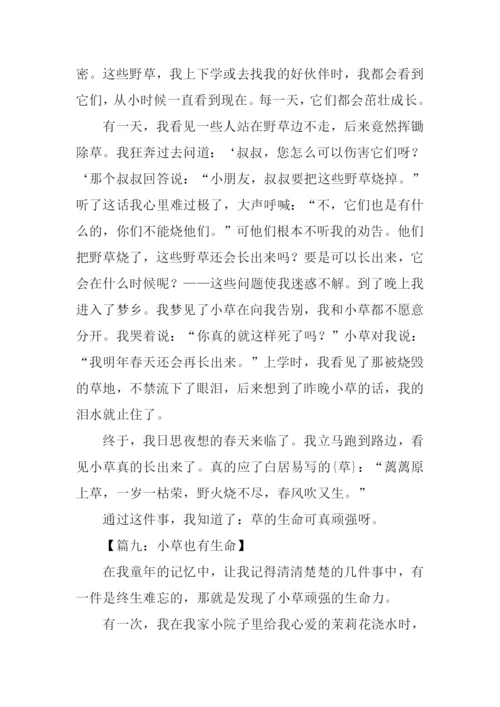 密。这些野草，我上下学或去找我的好伙伴时，我都会看到它们，从小时候一直看到现在。每一天，它们都会茁壮成长。

有一天，我看见一些人站在野草边不走，后来竟然挥锄除草。我狂奔过去问道：‘叔叔，您怎么可以伤害它们呀？‘那个叔叔回答说：“小朋友，叔叔要把这些野草烧掉。”听了这话我心里难过极了，大声呼喊：“不，它们也是有什么的，你们不能烧他们。”可他们根本不听我的劝告。他们把野草烧了，这些野草还会长出来吗？要是可以长出来，它会在什么时候呢？——这些问题使我迷惑不解。到了晚上我进入了梦乡。我梦见了小草在向我告别，我和小草都不愿意分开。我哭着说：“你真的就这样死了吗？”小草对我说：“我明年春天还会再长出来。”上学时，我看见了那被烧毁的草地，不禁流下了眼泪，后来想到了昨晚小草的话，我的泪水就止住了。

终于，我日思夜想的春天来临了。我立马跑到路边，看见小草真的长出来了。真的应了白居易写的{草}：“离离原上草，一岁一枯荣，野火烧不尽，春风吹又生。”

通过这件事，我知道了：草的生命可真顽强呀。

【篇九：小草也有生命】

在我童年的记忆中，让我记得清清楚楚的几件事中，有一件是终生难忘的，那就是发现了小草顽强的生命力。

有一次，我在我家小院子里给我心爱的茉莉花浇水时，